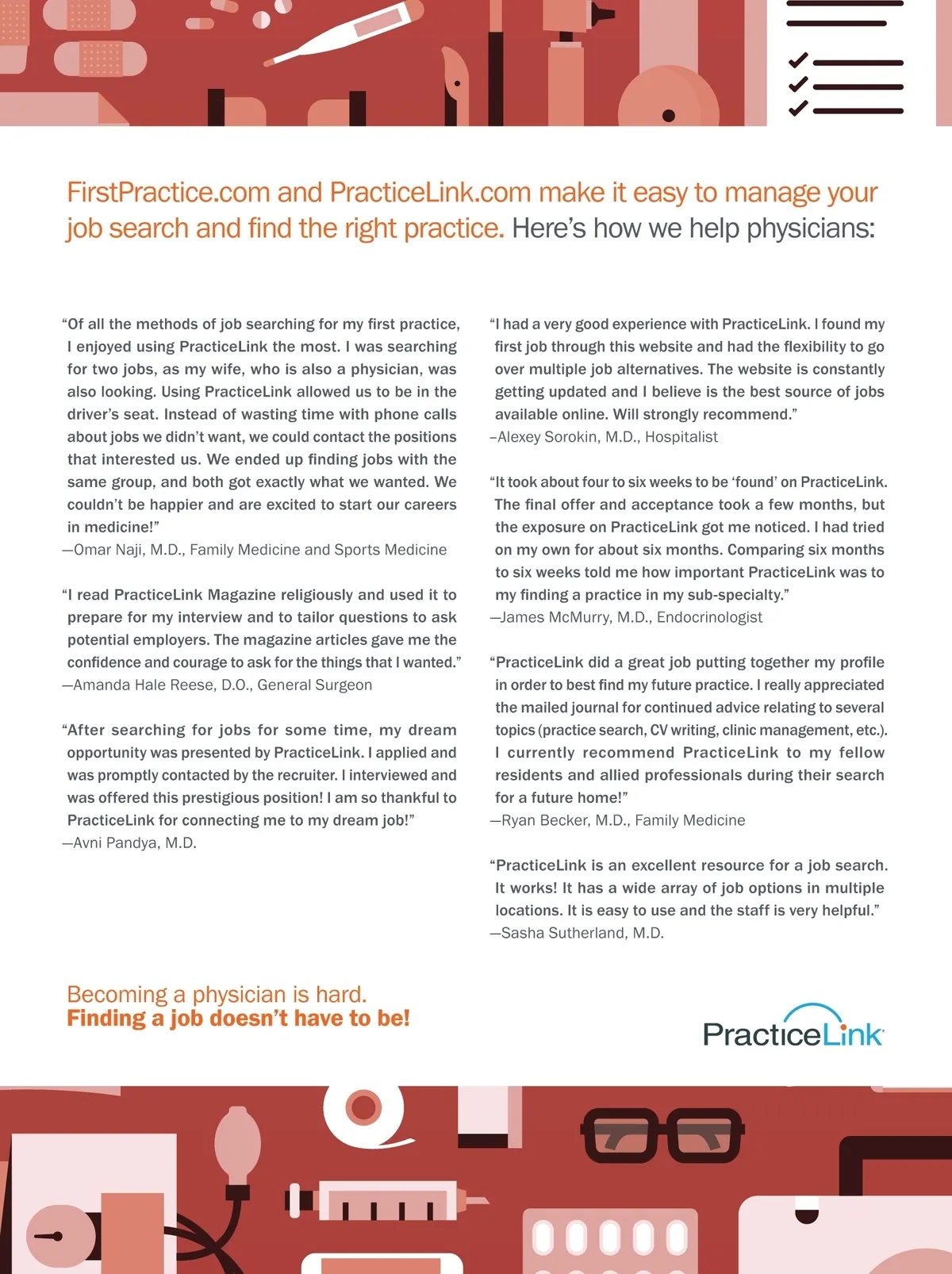 FirstPractice.com and PracticeLink.com make it easy to manage your job search and find the right practice. Here's how we help physicians:

"Of all the methods of job searching for my first practice, I enjoyed using PracticeLink the most. I was searching for two jobs, as my wife, who is also a physician, was also looking. Using PracticeLink allowed us to be in the driver's seat. Instead of wasting time with phone calls about jobs we didn't want, we could contact the positions that interested us. We ended up finding jobs with the same group, and both got exactly what we wanted. We couldn't be happier and are excited to start our careers in medicine!"
—Omar Naji, M.D., Family Medicine and Sports Medicine

"I read PracticeLink Magazine religiously and used it to prepare for my interview and to tailor questions to ask potential employers. The magazine articles gave me the confidence and courage to ask for the things that I wanted."
—Amanda Hale Reese, D.O., General Surgeon

"After searching for jobs for some time, my dream opportunity was presented by PracticeLink. I applied and was promptly contacted by the recruiter. I interviewed and was offered this prestigious position! I am so thankful to PracticeLink for connecting me to my dream job!"
—Avni Pandya, M.D.

"I had a very good experience with PracticeLink. I found my first job through this website and had the flexibility to go over multiple job alternatives. The website is constantly getting updated and I believe is the best source of jobs available online. Will strongly recommend."
–Alexey Sorokin, M.D., Hospitalist

"It took about four to six weeks to be 'found' on PracticeLink. The final offer and acceptance took a few months, but the exposure on PracticeLink got me noticed. I had tried on my own for about six months. Comparing six months to six weeks told me how important PracticeLink was to my finding a practice in my sub-specialty."
—James McMurry, M.D., Endocrinologist

"PracticeLink did a great job putting together my profile in order to best find my future practice. I really appreciated the mailed journal for continued advice relating to several topics (practice search, CV writing, clinic management, etc.). I currently recommend PracticeLink to my fellow residents and allied professionals during their search for a future home!"
—Ryan Becker, M.D., Family Medicine

"PracticeLink is an excellent resource for a job search. It works! It has a wide array of job options in multiple locations. It is easy to use and the staff is very helpful."
—Sasha Sutherland, M.D.

Becoming a physician is hard.
Finding a job doesn't have to be!

PracticeLink